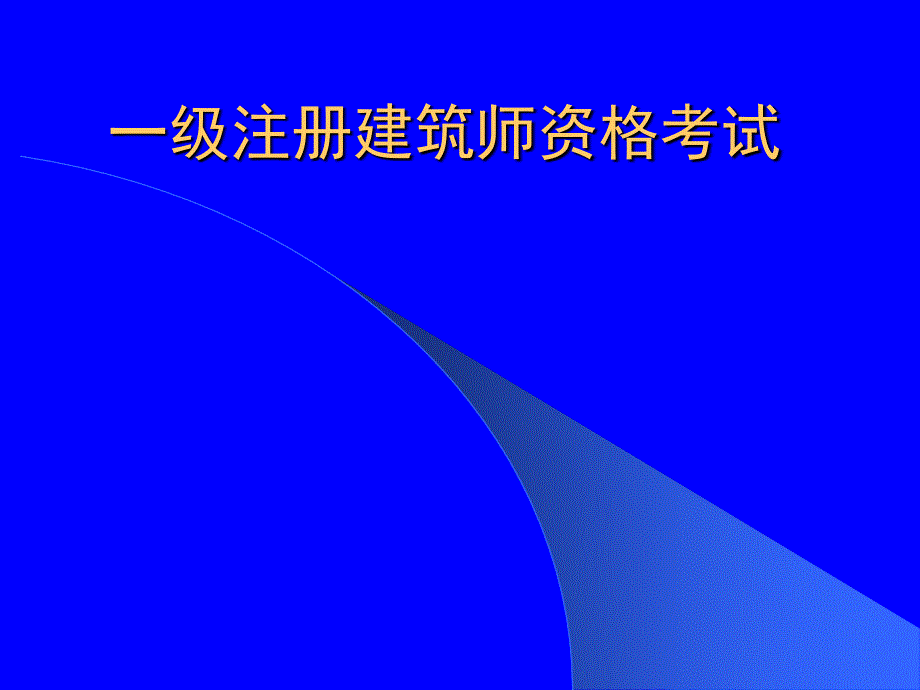 一级注册建筑师资格考试